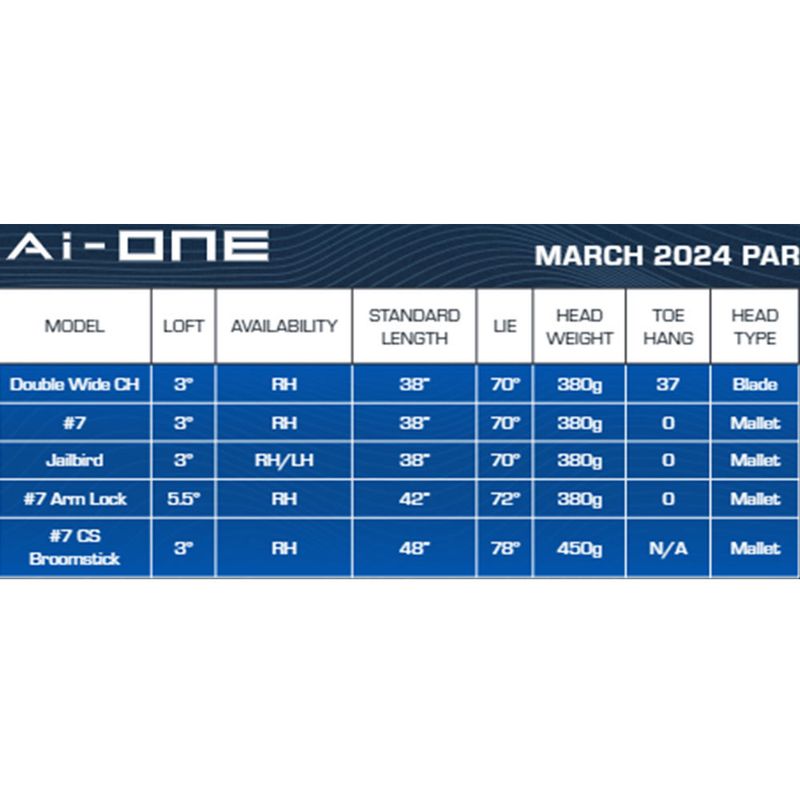 Ai-ONE

MARCH 2024 PAR

| MODEL | LOFT | AVAILABILITY | STANDARD LENGTH | LIE | HEAD WEIGHT | TOE HANG | HEAD TYPE |
|---|---|---|---|---|---|---|---|
| Double Wide CH | 3° | RH | 38" | 70° | 380g | 37 | Blade |
| #7 | 3° | RH | 38" | 70° | 380g | 0 | Mallet |
| Jailbird | 3° | RH/LH | 38" | 70° | 380g | 0 | Mallet |
| #7 Arm Lock | 5.5° | RH | 42" | 72° | 380g | 0 | Mallet |
| #7 CS Broomstick | 3° | RH | 48" | 78° | 450g | N/A | Mallet |